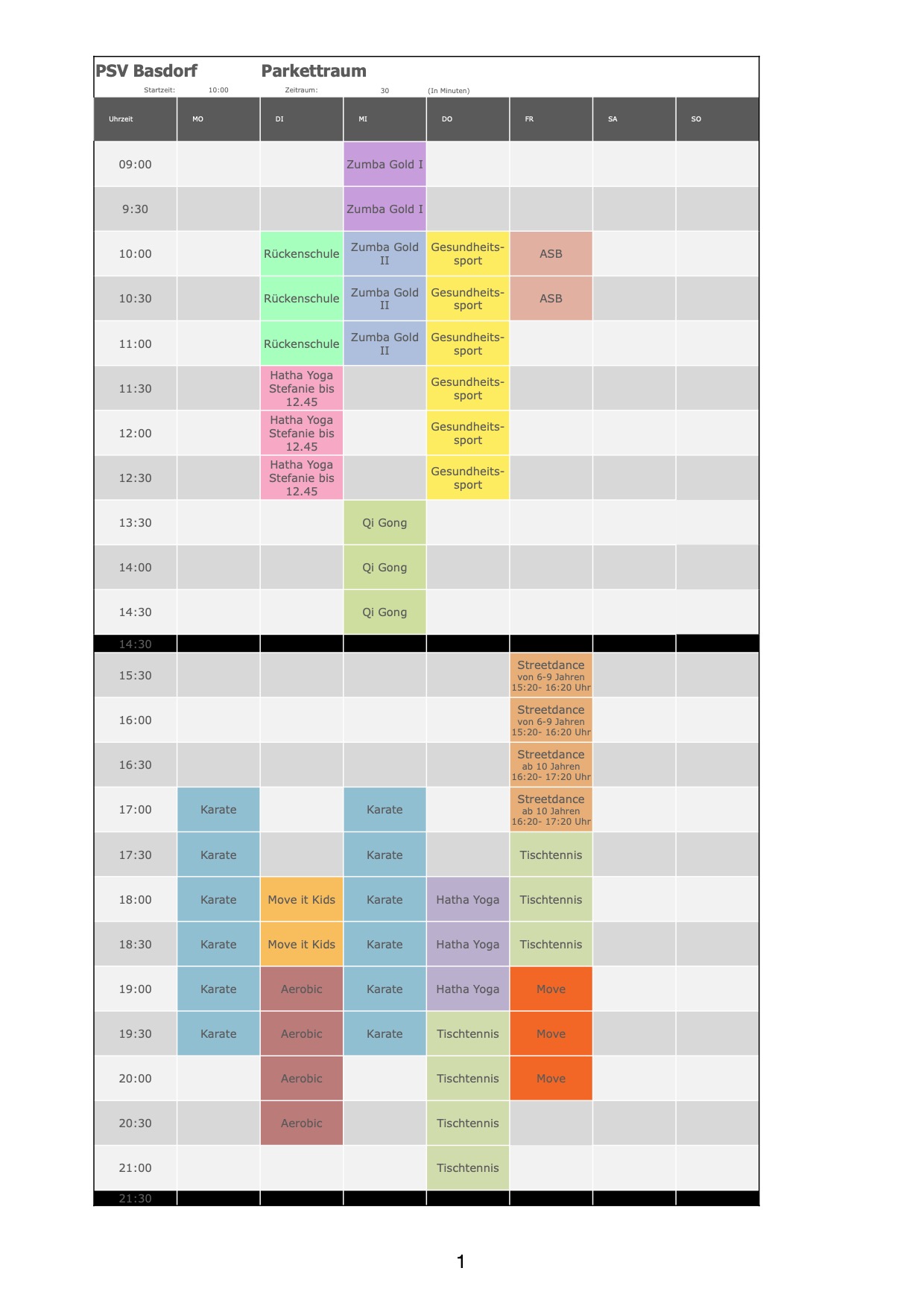 PSV Basdorf Parkettraum

Startzeit: 10:00 Zeitraum: 30 (In Minuten)

| Uhrzeit | MO | DI | MI | DO | FR | SA | SO |
|---|---|---|---|---|---|---|---|
| 09:00 | | | Zumba Gold I | | | | |
| 9:30 | | | Zumba Gold I | | | | |
| 10:00 | | Rückenschule | Zumba Gold II | Gesundheits-sport | ASB | | |
| 10:30 | | Rückenschule | Zumba Gold II | Gesundheits-sport | ASB | | |
| 11:00 | | Rückenschule | Zumba Gold II | Gesundheits-sport | | | |
| 11:30 | | Hatha Yoga Stefanie bis 12.45 | | Gesundheits-sport | | | |
| 12:00 | | Hatha Yoga Stefanie bis 12.45 | | Gesundheits-sport | | | |
| 12:30 | | Hatha Yoga Stefanie bis 12.45 | | Gesundheits-sport | | | |
| 13:30 | | | Qi Gong | | | | |
| 14:00 | | | Qi Gong | | | | |
| 14:30 | | | Qi Gong | | | | |
| 14:30 | | | | | | | |
| 15:30 | | | | | Streetdance von 6-9 Jahren 15:20- 16:20 Uhr | | |
| 16:00 | | | | | Streetdance von 6-9 Jahren 15:20- 16:20 Uhr | | |
| 16:30 | | | | | Streetdance ab 10 Jahren 16:20- 17:20 Uhr | | |
| 17:00 | Karate | | Karate | | Streetdance ab 10 Jahren 16:20- 17:20 Uhr | | |
| 17:30 | Karate | | Karate | | Tischtennis | | |
| 18:00 | Karate | Move it Kids | Karate | Hatha Yoga | Tischtennis | | |
| 18:30 | Karate | Move it Kids | Karate | Hatha Yoga | Tischtennis | | |
| 19:00 | Karate | Aerobic | Karate | Hatha Yoga | Move | | |
| 19:30 | Karate | Aerobic | Karate | Tischtennis | Move | | |
| 20:00 | | Aerobic | | Tischtennis | Move | | |
| 20:30 | | Aerobic | | Tischtennis | | | |
| 21:00 | | | | Tischtennis | | | |
| 21:30 | | | | | | | |

1